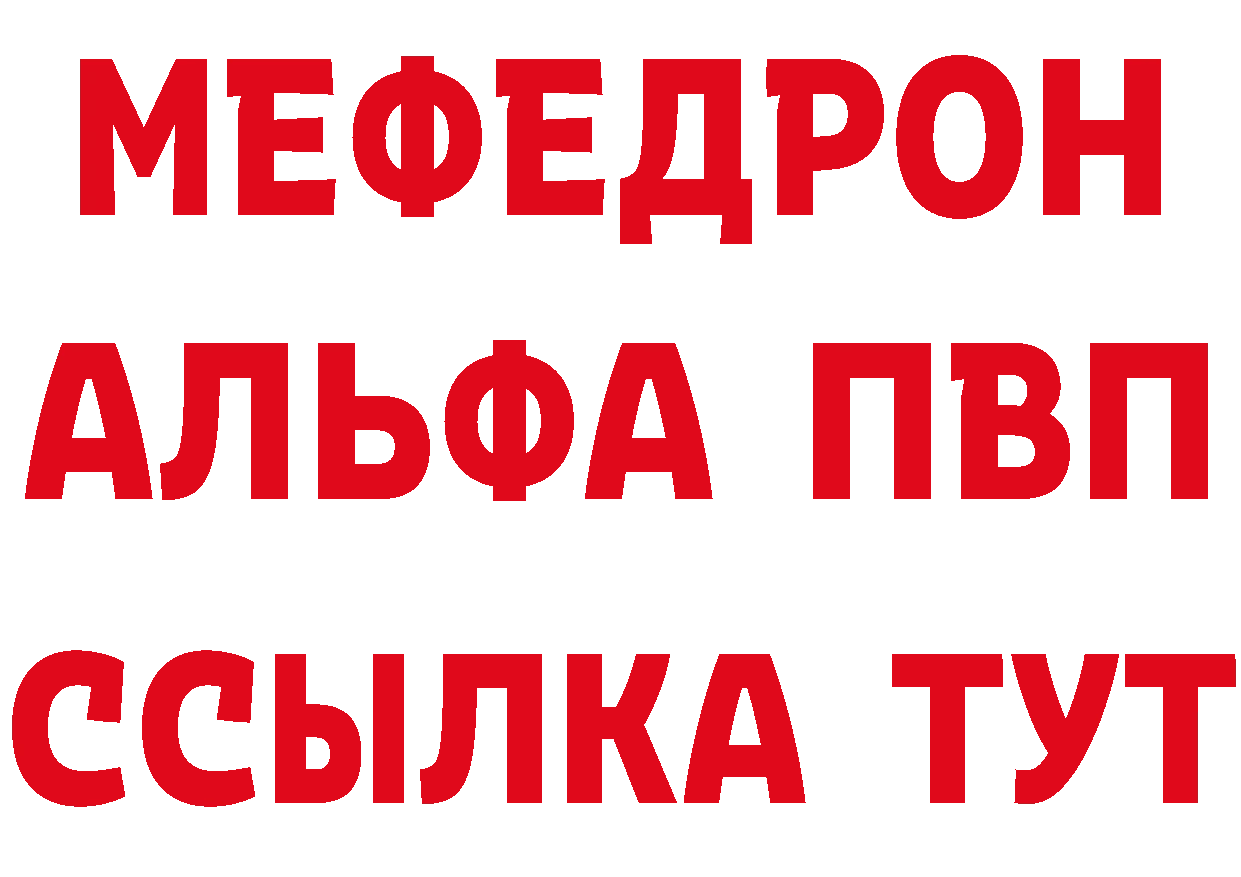 МЕФЕДРОН
АЛЬФА ПВП
ССЫЛКА ТУТ